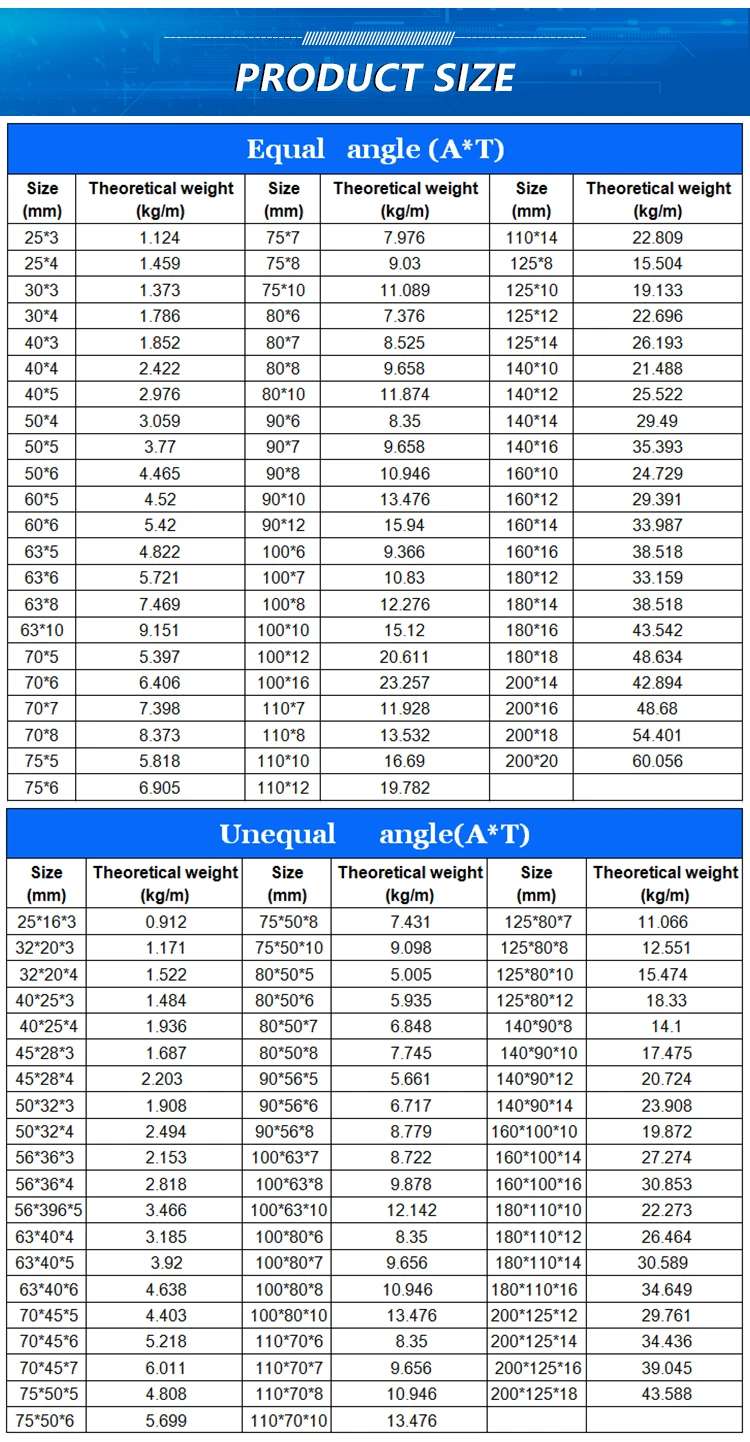 PRODUCT SIZE

Equal angle (A*T)

| Size (mm) | Theoretical weight (kg/m) | Size (mm) | Theoretical weight (kg/m) | Size (mm) | Theoretical weight (kg/m) |
|---|---|---|---|---|---|
| 25*3 | 1.124 | 75*7 | 7.976 | 110*14 | 22.809 |
| 25*4 | 1.459 | 75*8 | 9.03 | 125*8 | 15.504 |
| 30*3 | 1.373 | 75*10 | 11.089 | 125*10 | 19.133 |
| 30*4 | 1.786 | 80*6 | 7.376 | 125*12 | 22.696 |
| 40*3 | 1.852 | 80*7 | 8.525 | 125*14 | 26.193 |
| 40*4 | 2.422 | 80*8 | 9.658 | 140*10 | 21.488 |
| 40*5 | 2.976 | 80*10 | 11.874 | 140*12 | 25.522 |
| 50*4 | 3.059 | 90*6 | 8.35 | 140*14 | 29.49 |
| 50*5 | 3.77 | 90*7 | 9.658 | 140*16 | 35.393 |
| 50*6 | 4.465 | 90*8 | 10.946 | 160*10 | 24.729 |
| 60*5 | 4.52 | 90*10 | 13.476 | 160*12 | 29.391 |
| 60*6 | 5.42 | 90*12 | 15.94 | 160*14 | 33.987 |
| 63*5 | 4.822 | 100*6 | 9.366 | 160*16 | 38.518 |
| 63*6 | 5.721 | 100*7 | 10.83 | 180*12 | 33.159 |
| 63*8 | 7.469 | 100*8 | 12.276 | 180*14 | 38.518 |
| 63*10 | 9.151 | 100*10 | 15.12 | 180*16 | 43.542 |
| 70*5 | 5.397 | 100*12 | 20.611 | 180*18 | 48.634 |
| 70*6 | 6.406 | 100*16 | 23.257 | 200*14 | 42.894 |
| 70*7 | 7.398 | 110*7 | 11.928 | 200*16 | 48.68 |
| 70*8 | 8.373 | 110*8 | 13.532 | 200*18 | 54.401 |
| 75*5 | 5.818 | 110*10 | 16.69 | 200*20 | 60.056 |
| 75*6 | 6.905 | 110*12 | 19.782 | | |

Unequal angle(A*T)

| Size (mm) | Theoretical weight (kg/m) | Size (mm) | Theoretical weight (kg/m) | Size (mm) | Theoretical weight (kg/m) |
|---|---|---|---|---|---|
| 25*16*3 | 0.912 | 75*50*8 | 7.431 | 125*80*7 | 11.066 |
| 32*20*3 | 1.171 | 75*50*10 | 9.098 | 125*80*8 | 12.551 |
| 32*20*4 | 1.522 | 80*50*5 | 5.005 | 125*80*10 | 15.474 |
| 40*25*3 | 1.484 | 80*50*6 | 5.935 | 125*80*12 | 18.33 |
| 40*25*4 | 1.936 | 80*50*7 | 6.848 | 140*90*8 | 14.1 |
| 45*28*3 | 1.687 | 80*50*8 | 7.745 | 140*90*10 | 17.475 |
| 45*28*4 | 2.203 | 90*56*5 | 5.661 | 140*90*12 | 20.724 |
| 50*32*3 | 1.908 | 90*56*6 | 6.717 | 140*90*14 | 23.908 |
| 50*32*4 | 2.494 | 90*56*8 | 8.779 | 160*100*10 | 19.872 |
| 56*36*3 | 2.153 | 100*63*7 | 8.722 | 160*100*14 | 27.274 |
| 56*36*4 | 2.818 | 100*63*8 | 9.878 | 160*100*16 | 30.853 |
| 56*396*5 | 3.466 | 100*63*10 | 12.142 | 180*110*10 | 22.273 |
| 63*40*4 | 3.185 | 100*80*6 | 8.35 | 180*110*12 | 26.464 |
| 63*40*5 | 3.92 | 100*80*7 | 9.656 | 180*110*14 | 30.589 |
| 63*40*6 | 4.638 | 100*80*8 | 10.946 | 180*110*16 | 34.649 |
| 70*45*5 | 4.403 | 100*80*10 | 13.476 | 200*125*12 | 29.761 |
| 70*45*6 | 5.218 | 110*70*6 | 8.35 | 200*125*14 | 34.436 |
| 70*45*7 | 6.011 | 110*70*7 | 9.656 | 200*125*16 | 39.045 |
| 75*50*5 | 4.808 | 110*70*8 | 10.946 | 200*125*18 | 43.588 |
| 75*50*6 | 5.699 | 110*70*10 | 13.476 | | |